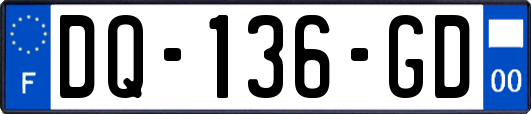 F

DQ-136-GD

00